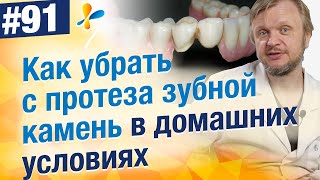 #91

Как убрать с протеза зубной камень в домашних условиях